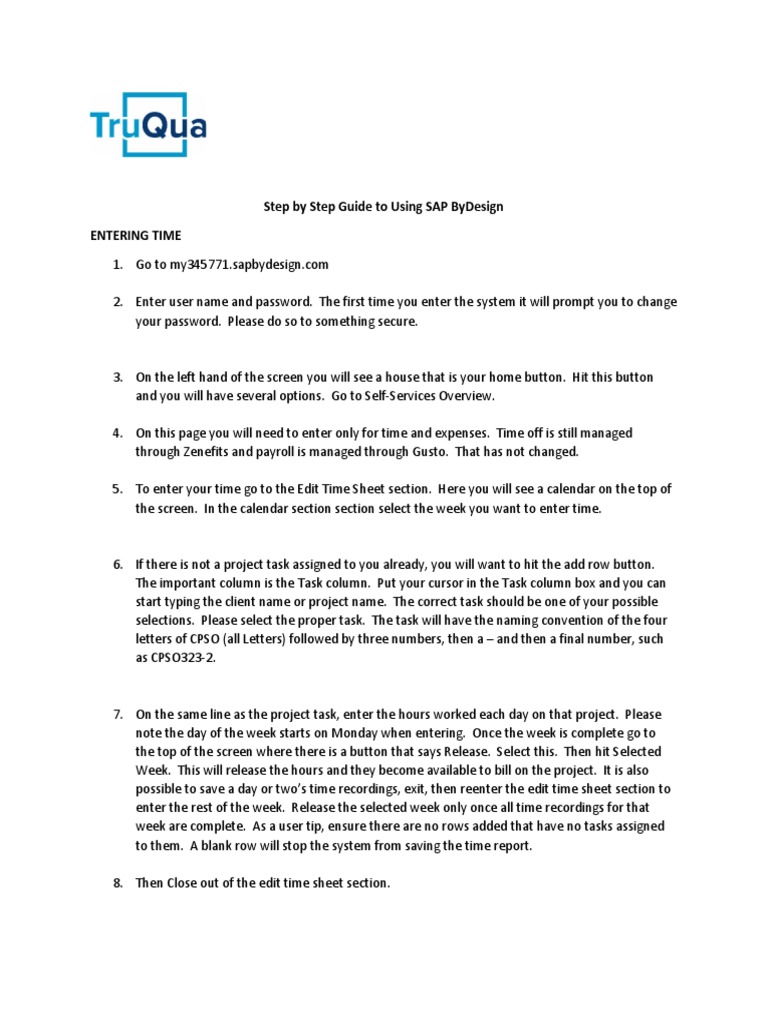 TruQua

Step by Step Guide to Using SAP ByDesign

ENTERING TIME

1. Go to my345771.sapbydesign.com

2. Enter user name and password. The first time you enter the system it will prompt you to change your password. Please do so to something secure.

3. On the left hand of the screen you will see a house that is your home button. Hit this button and you will have several options. Go to Self-Services Overview.

4. On this page you will need to enter only for time and expenses. Time off is still managed through Zenefits and payroll is managed through Gusto. That has not changed.

5. To enter your time go to the Edit Time Sheet section. Here you will see a calendar on the top of the screen. In the calendar section section select the week you want to enter time.

6. If there is not a project task assigned to you already, you will want to hit the add row button. The important column is the Task column. Put your cursor in the Task column box and you can start typing the client name or project name. The correct task should be one of your possible selections. Please select the proper task. The task will have the naming convention of the four letters of CPSO (all Letters) followed by three numbers, then a – and then a final number, such as CPSO323-2.

7. On the same line as the project task, enter the hours worked each day on that project. Please note the day of the week starts on Monday when entering. Once the week is complete go to the top of the screen where there is a button that says Release. Select this. Then hit Selected Week. This will release the hours and they become available to bill on the project. It is also possible to save a day or two's time recordings, exit, then reenter the edit time sheet section to enter the rest of the week. Release the selected week only once all time recordings for that week are complete. As a user tip, ensure there are no rows added that have no tasks assigned to them. A blank row will stop the system from saving the time report.

8. Then Close out of the edit time sheet section.